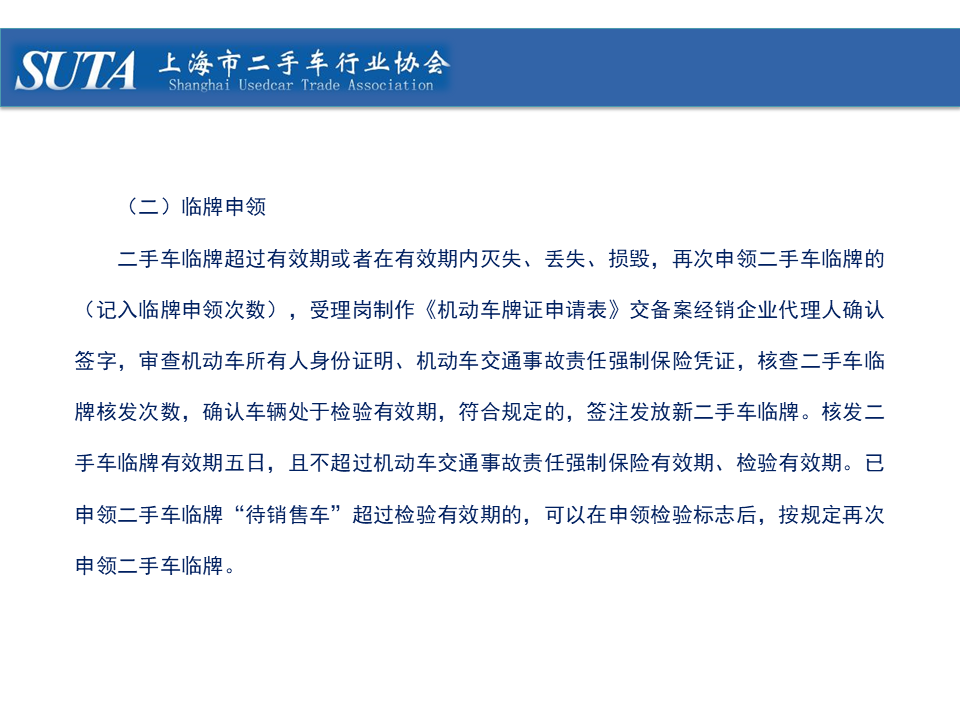 SUTA 上海市二手车行业协会
Shanghai Usedcar Trade Association

（二）临牌申领

二手车临牌超过有效期或者在有效期内灭失、丢失、损毁，再次申领二手车临牌的（记入临牌申领次数），受理岗制作《机动车牌证申请表》交备案经销企业代理人确认签字，审查机动车所有人身份证明、机动车交通事故责任强制保险凭证，核查二手车临牌核发次数，确认车辆处于检验有效期，符合规定的，签注发放新二手车临牌。核发二手车临牌有效期五日，且不超过机动车交通事故责任强制保险有效期、检验有效期。已申领二手车临牌“待销售车”超过检验有效期的，可以在申领检验标志后，按规定再次申领二手车临牌。